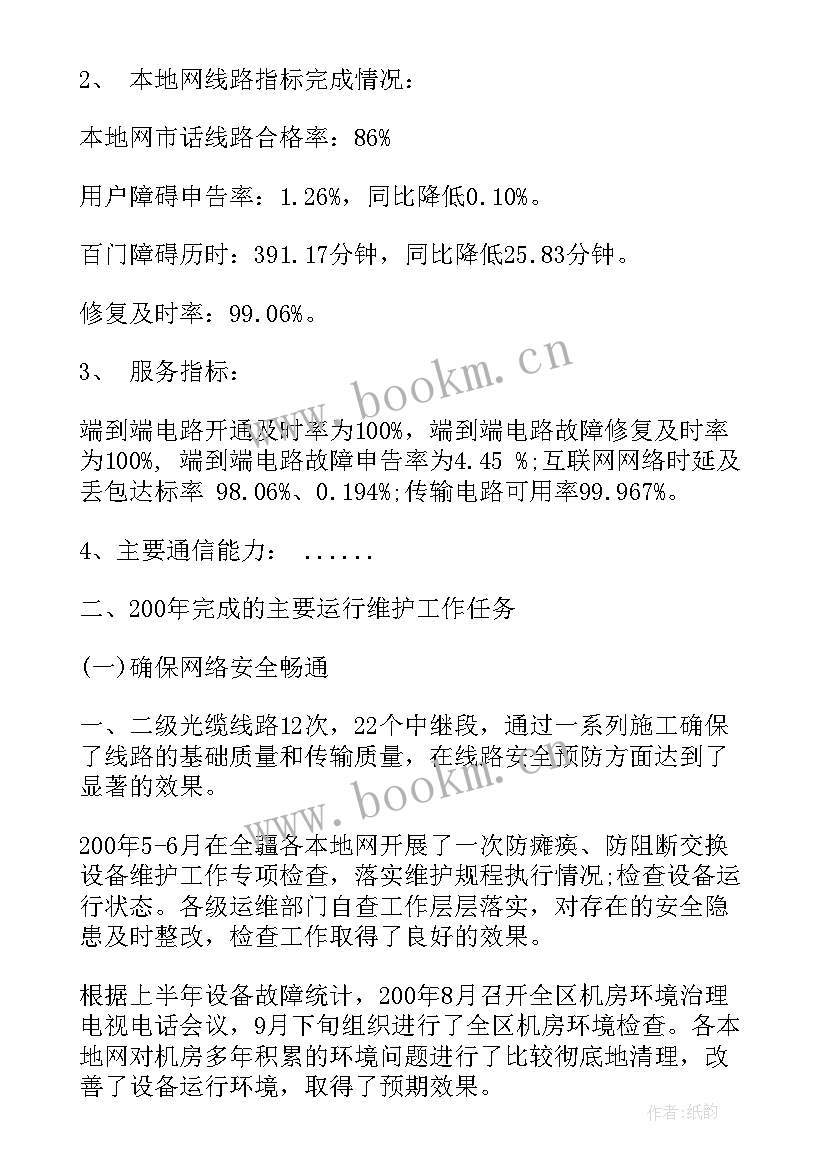 2、 本地网线路指标完成情况：

本地网市话线路合格率：86%

用户障碍申告率：1.26%，同比降低0.10%。

百门障碍历时：391.17分钟，同比降低25.83分钟。

修复及时率：99.06%。

3、 服务指标：

端到端电路开通及时率为100%，端到端电路故障修复及时率为100%，端到端电路故障申告率为4.45 %;互联网网络时延及丢包达标率 98.06%、0.194%;传输电路可用率99.967%。

4、主要通信能力： ......

二、200年完成的主要运行维护工作任务

(一)确保网络安全畅通

一、二级光缆线路12次，22个中继段，通过一系列施工确保了线路的基础质量和传输质量，在线路安全预防方面达到了显著的效果。

200年5-6月在全疆各本地网开展了一次防瘫痪、防阻断交换设备维护工作专项检查，落实维护规程执行情况;检查设备运行状态。各级运维部门自查工作层层落实，对存在的安全隐患及时整改，检查工作取得了良好的效果。

根据上半年设备故障统计，200年8月召开全区机房环境治理电视电话会议，9月下旬组织进行了全区机房环境检查。各本地网对机房多年积累的环境问题进行了比较彻底地清理，改善了设备运行环境，取得了预期效果。

www.bookm.cn

www.bookm.cn

作者:纸韵